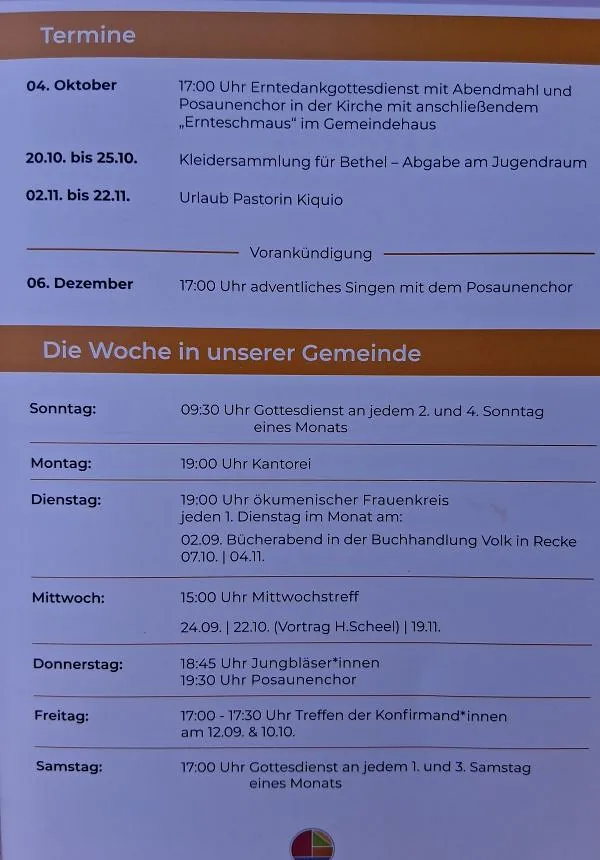 Termine

04. Oktober
17:00 Uhr Erntedankgottesdienst mit Abendmahl und Posaunenchor in der Kirche mit anschließendem „Ernteschmaus" im Gemeindehaus

20.10. bis 25.10.
Kleidersammlung für Bethel – Abgabe am Jugendraum

02.11. bis 22.11.
Urlaub Pastorin Kiquio

Vorankündigung

06. Dezember
17:00 Uhr adventliches Singen mit dem Posaunenchor

Die Woche in unserer Gemeinde

Sonntag:
09:30 Uhr Gottesdienst an jedem 2. und 4. Sonntag eines Monats

Montag:
19:00 Uhr Kantorei

Dienstag:
19:00 Uhr ökumenischer Frauenkreis jeden 1. Dienstag im Monat am:
02.09. Bücherabend in der Buchhandlung Volk in Recke
07.10. | 04.11.

Mittwoch:
15:00 Uhr Mittwochstreff
24.09. | 22.10. (Vortrag H.Scheel) | 19.11.

Donnerstag:
18:45 Uhr Jungbläser*innen
19:30 Uhr Posaunenchor

Freitag:
17:00 - 17:30 Uhr Treffen der Konfirmand*innen am 12.09. & 10.10.

Samstag:
17:00 Uhr Gottesdienst an jedem 1. und 3. Samstag eines Monats